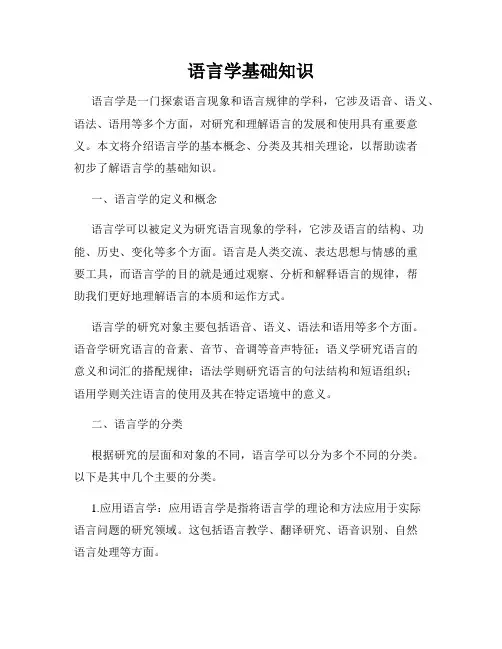 语言学基础知识

语言学是一门探索语言现象和语言规律的学科，它涉及语音、语义、语法、语用等多个方面，对研究和理解语言的发展和使用具有重要意义。本文将介绍语言学的基本概念、分类及其相关理论，以帮助读者初步了解语言学的基础知识。

一、语言学的定义和概念

语言学可以被定义为研究语言现象的学科，它涉及语言的结构、功能、历史、变化等多个方面。语言是人类交流、表达思想与情感的重要工具，而语言学的目的就是通过观察、分析和解释语言的规律，帮助我们更好地理解语言的本质和运作方式。

语言学的研究对象主要包括语音、语义、语法和语用等多个方面。语音学研究语言的音素、音节、音调等音声特征；语义学研究语言的意义和词汇的搭配规律；语法学则研究语言的句法结构和短语组织；语用学则关注语言的使用及其在特定语境中的意义。

二、语言学的分类

根据研究的层面和对象的不同，语言学可以分为多个不同的分类。以下是其中几个主要的分类。

1.应用语言学：应用语言学是指将语言学的理论和方法应用于实际语言问题的研究领域。这包括语言教学、翻译研究、语音识别、自然语言处理等方面。